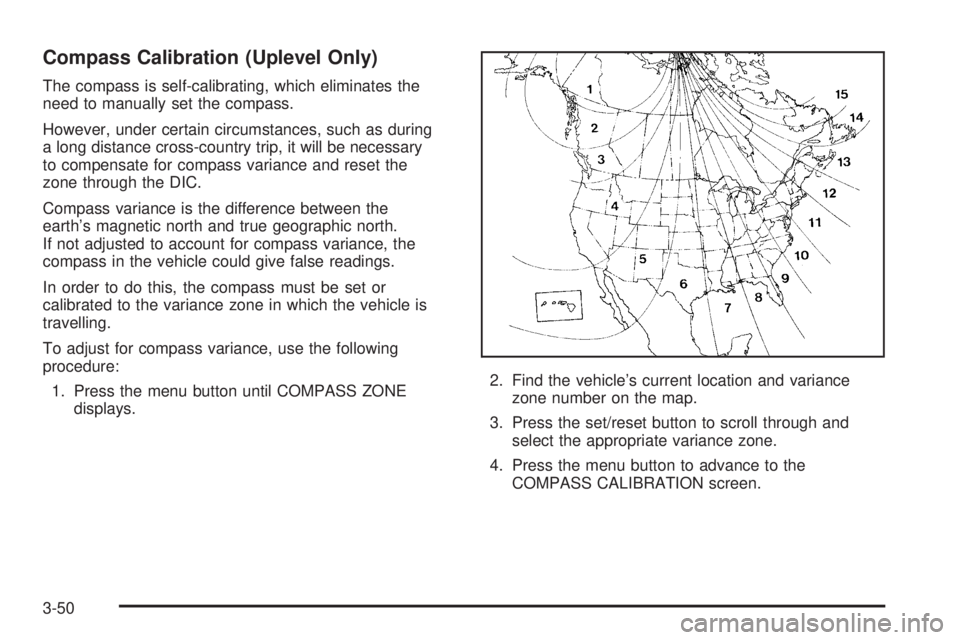 Compass Calibration (Uplevel Only)

The compass is self-calibrating, which eliminates the need to manually set the compass.

However, under certain circumstances, such as during a long distance cross-country trip, it will be necessary to compensate for compass variance and reset the zone through the DIC.

Compass variance is the difference between the earth's magnetic north and true geographic north. If not adjusted to account for compass variance, the compass in the vehicle could give false readings.

In order to do this, the compass must be set or calibrated to the variance zone in which the vehicle is travelling.

To adjust for compass variance, use the following procedure:

1. Press the menu button until COMPASS ZONE displays.

1
2
3
4
5
6
7
8
9
10
11
12
13
14
15

2. Find the vehicle's current location and variance zone number on the map.

3. Press the set/reset button to scroll through and select the appropriate variance zone.

4. Press the menu button to advance to the COMPASS CALIBRATION screen.

3-50

carmanualsonline.info